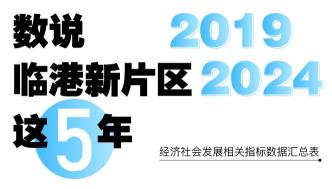 数说
2019
临港新片区
2024
这5年

经济社会发展相关指标数据汇总表